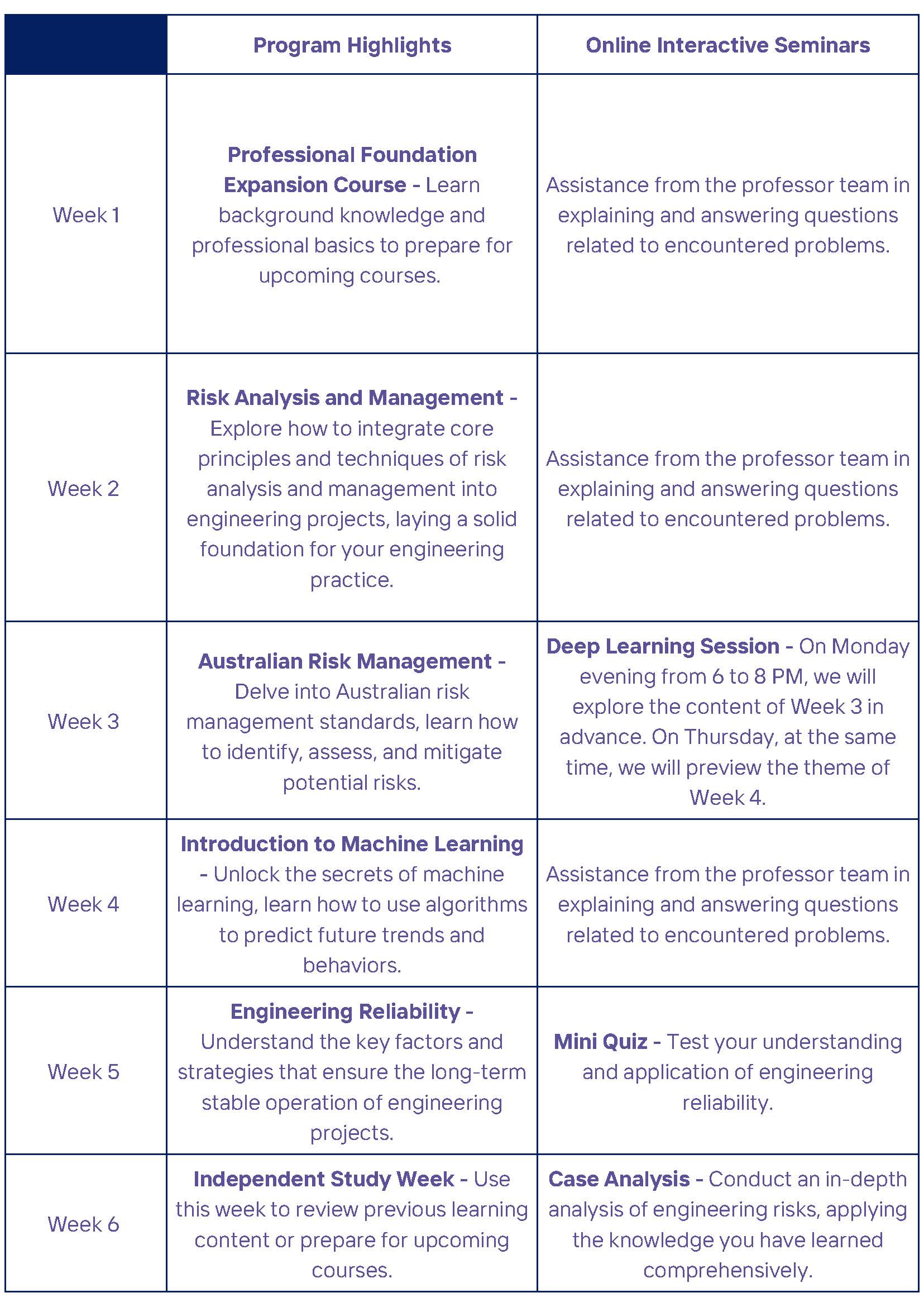 | | Program Highlights | Online Interactive Seminars |
|---|---|---|
| Week 1 | Professional Foundation Expansion Course - Learn background knowledge and professional basics to prepare for upcoming courses. | Assistance from the professor team in explaining and answering questions related to encountered problems. |
| Week 2 | Risk Analysis and Management - Explore how to integrate core principles and techniques of risk analysis and management into engineering projects, laying a solid foundation for your engineering practice. | Assistance from the professor team in explaining and answering questions related to encountered problems. |
| Week 3 | Australian Risk Management - Delve into Australian risk management standards, learn how to identify, assess, and mitigate potential risks. | Deep Learning Session - On Monday evening from 6 to 8 PM, we will explore the content of Week 3 in advance. On Thursday, at the same time, we will preview the theme of Week 4. |
| Week 4 | Introduction to Machine Learning - Unlock the secrets of machine learning, learn how to use algorithms to predict future trends and behaviors. | Assistance from the professor team in explaining and answering questions related to encountered problems. |
| Week 5 | Engineering Reliability - Understand the key factors and strategies that ensure the long-term stable operation of engineering projects. | Mini Quiz - Test your understanding and application of engineering reliability. |
| Week 6 | Independent Study Week - Use this week to review previous learning content or prepare for upcoming courses. | Case Analysis - Conduct an in-depth analysis of engineering risks, applying the knowledge you have learned comprehensively. |